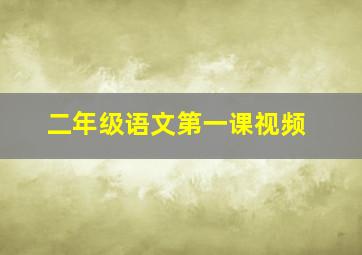 二年级语文第一课视频